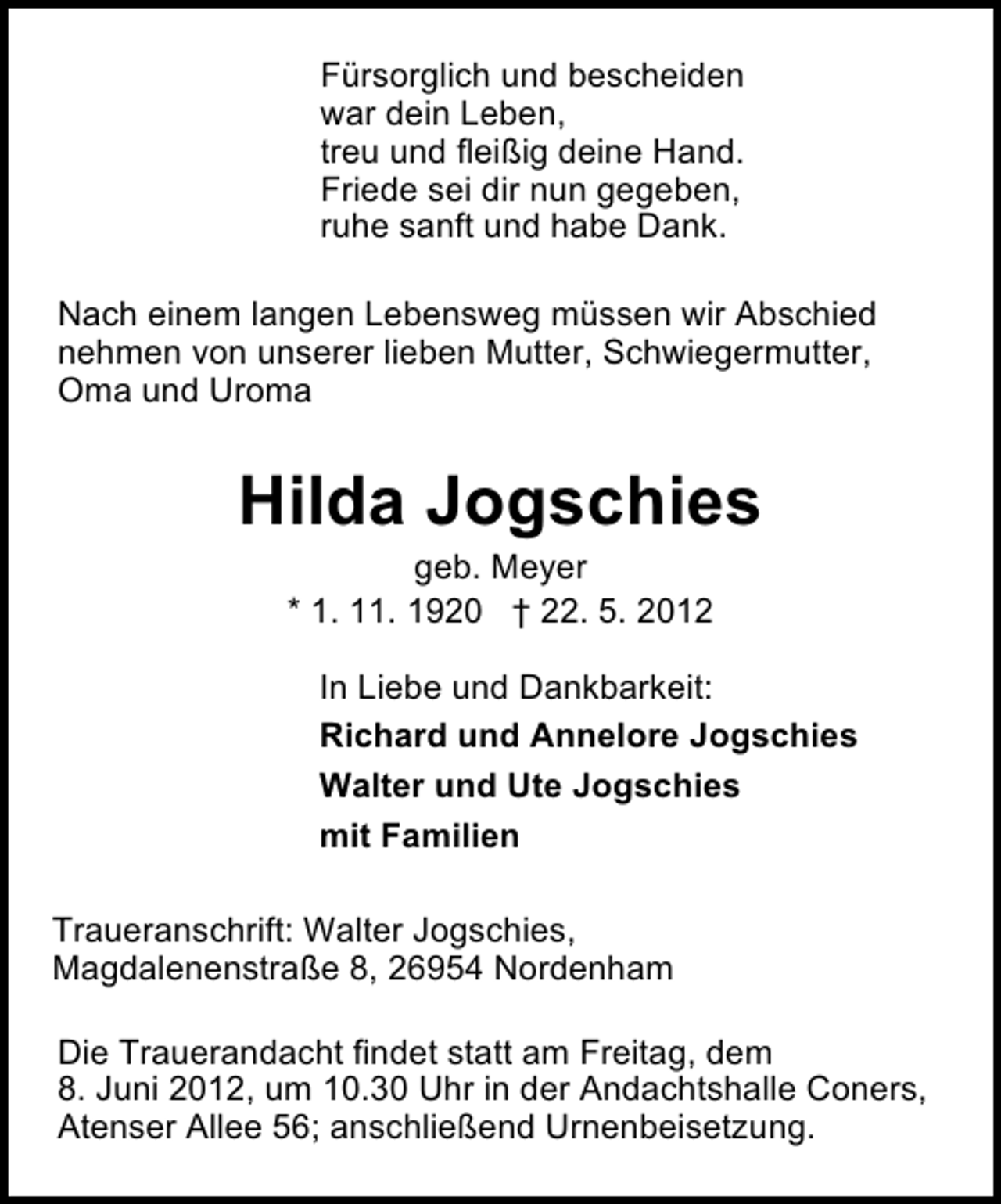 Fürsorglich und bescheiden
war dein Leben,
treu und fleißig deine Hand.
Friede sei dir nun gegeben,
ruhe sanft und habe Dank.

Nach einem langen Lebensweg müssen wir Abschied nehmen von unserer lieben Mutter, Schwiegermutter, Oma und Uroma

Hilda Jogschies

geb. Meyer
* 1. 11. 1920 † 22. 5. 2012

In Liebe und Dankbarkeit:
Richard und Annelore Jogschies
Walter und Ute Jogschies
mit Familien

Traueranschrift: Walter Jogschies,
Magdalenenstraße 8, 26954 Nordenham

Die Trauerandacht findet statt am Freitag, dem 8. Juni 2012, um 10.30 Uhr in der Andachtshalle Coners, Atenser Allee 56; anschließend Urnenbeisetzung.